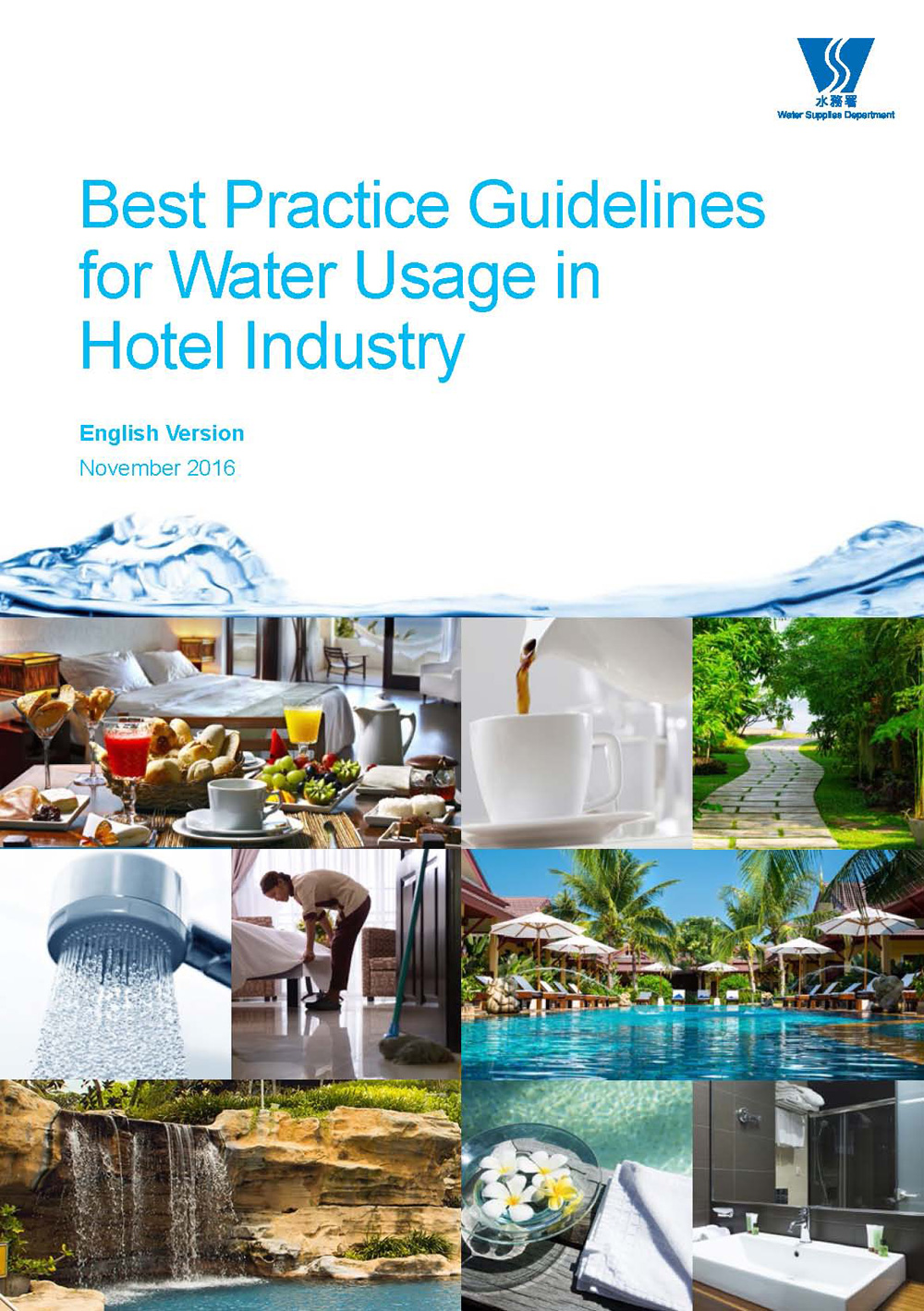 水務署
Water Supplies Department

Best Practice Guidelines for Water Usage in Hotel Industry

English Version
November 2016